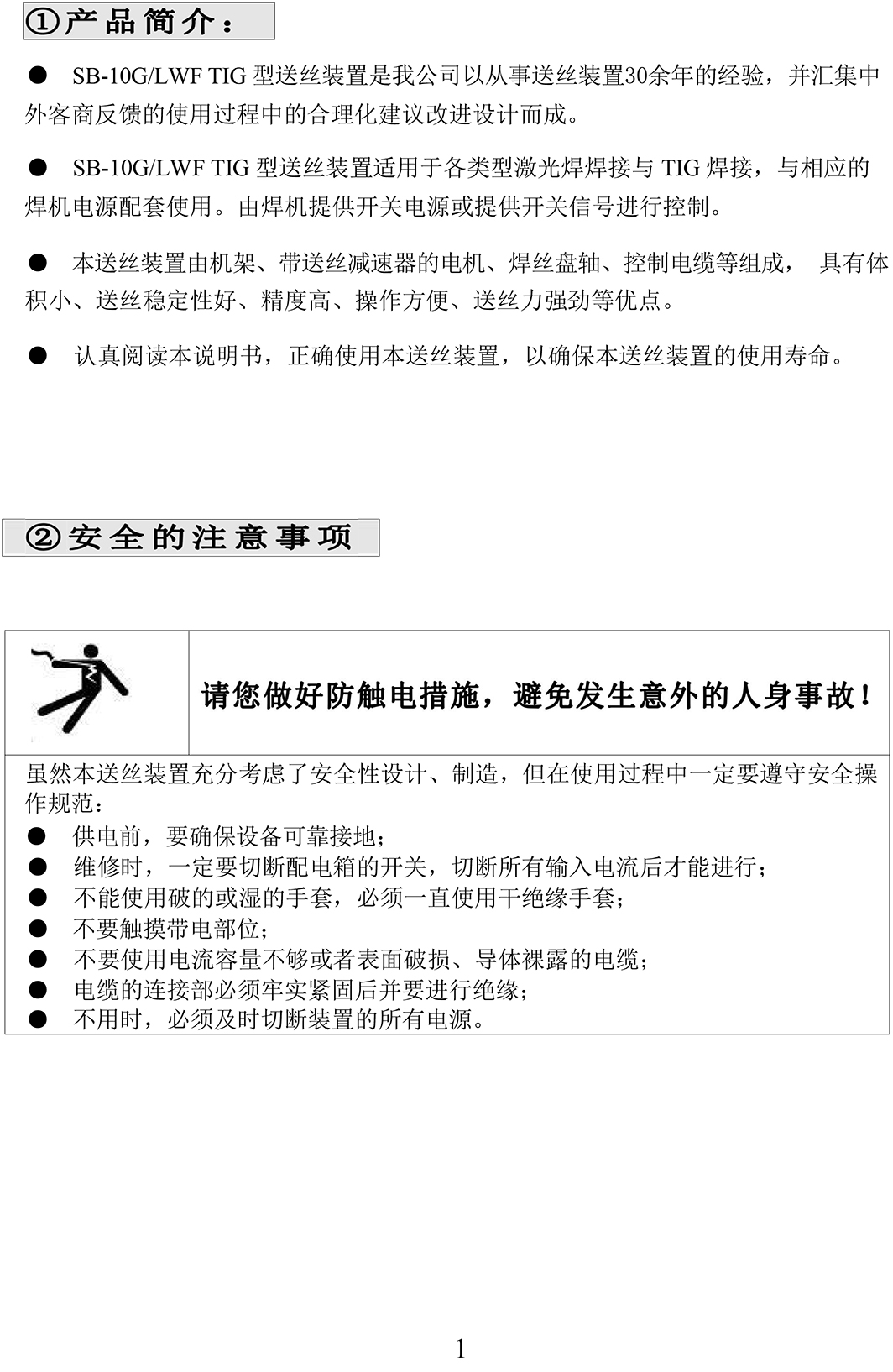 ①产品简介：

● SB-10G/LWF TIG 型送丝装置是我公司以从事送丝装置30余年的经验，并汇集中外客商反馈的使用过程中的合理化建议改进设计而成。

● SB-10G/LWF TIG 型送丝装置适用于各类型激光焊焊接与 TIG 焊接，与相应的焊机电源配套使用。由焊机提供开关电源或提供开关信号进行控制。

● 本送丝装置由机架、带送丝减速器的电机、焊丝盘轴、控制电缆等组成， 具有体积小、送丝稳定性好、精度高、操作方便、送丝力强劲等优点。

● 认真阅读本说明书，正确使用本送丝装置，以确保本送丝装置的使用寿命。

②安全的注意事项

请您做好防触电措施，避免发生意外的人身事故！

虽然本送丝装置充分考虑了安全性设计、制造，但在使用过程中一定要遵守安全操作规范：
● 供电前，要确保设备可靠接地；
● 维修时，一定要切断配电箱的开关，切断所有输入电流后才能进行；
● 不能使用破的或湿的手套，必须一直使用干绝缘手套；
● 不要触摸带电部位；
● 不要使用电流容量不够或者表面破损、导体裸露的电缆；
● 电缆的连接部必须牢实紧固后并要进行绝缘；
● 不用时，必须及时切断装置的所有电源。

1